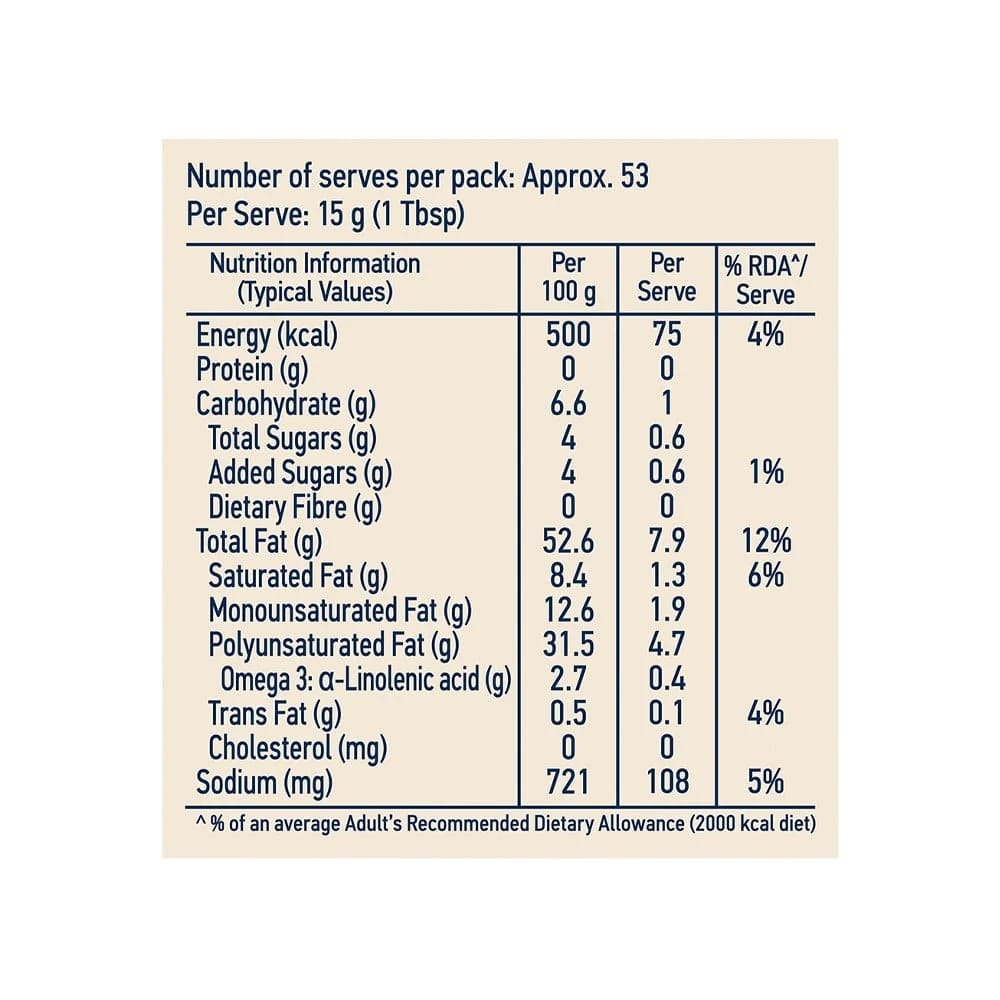 Number of serves per pack: Approx. 53
Per Serve: 15 g (1 Tbsp)

| Nutrition Information (Typical Values) | Per 100 g | Per Serve | % RDA^/ Serve |
|---|---|---|---|
| Energy (kcal) | 500 | 75 | 4% |
| Protein (g) | 0 | 0 | |
| Carbohydrate (g) | 6.6 | 1 | |
| Total Sugars (g) | 4 | 0.6 | |
| Added Sugars (g) | 4 | 0.6 | 1% |
| Dietary Fibre (g) | 0 | 0 | |
| Total Fat (g) | 52.6 | 7.9 | 12% |
| Saturated Fat (g) | 8.4 | 1.3 | 6% |
| Monounsaturated Fat (g) | 12.6 | 1.9 | |
| Polyunsaturated Fat (g) | 31.5 | 4.7 | |
| Omega 3: α-Linolenic acid (g) | 2.7 | 0.4 | |
| Trans Fat (g) | 0.5 | 0.1 | 4% |
| Cholesterol (mg) | 0 | 0 | |
| Sodium (mg) | 721 | 108 | 5% |

^ % of an average Adult's Recommended Dietary Allowance (2000 kcal diet)